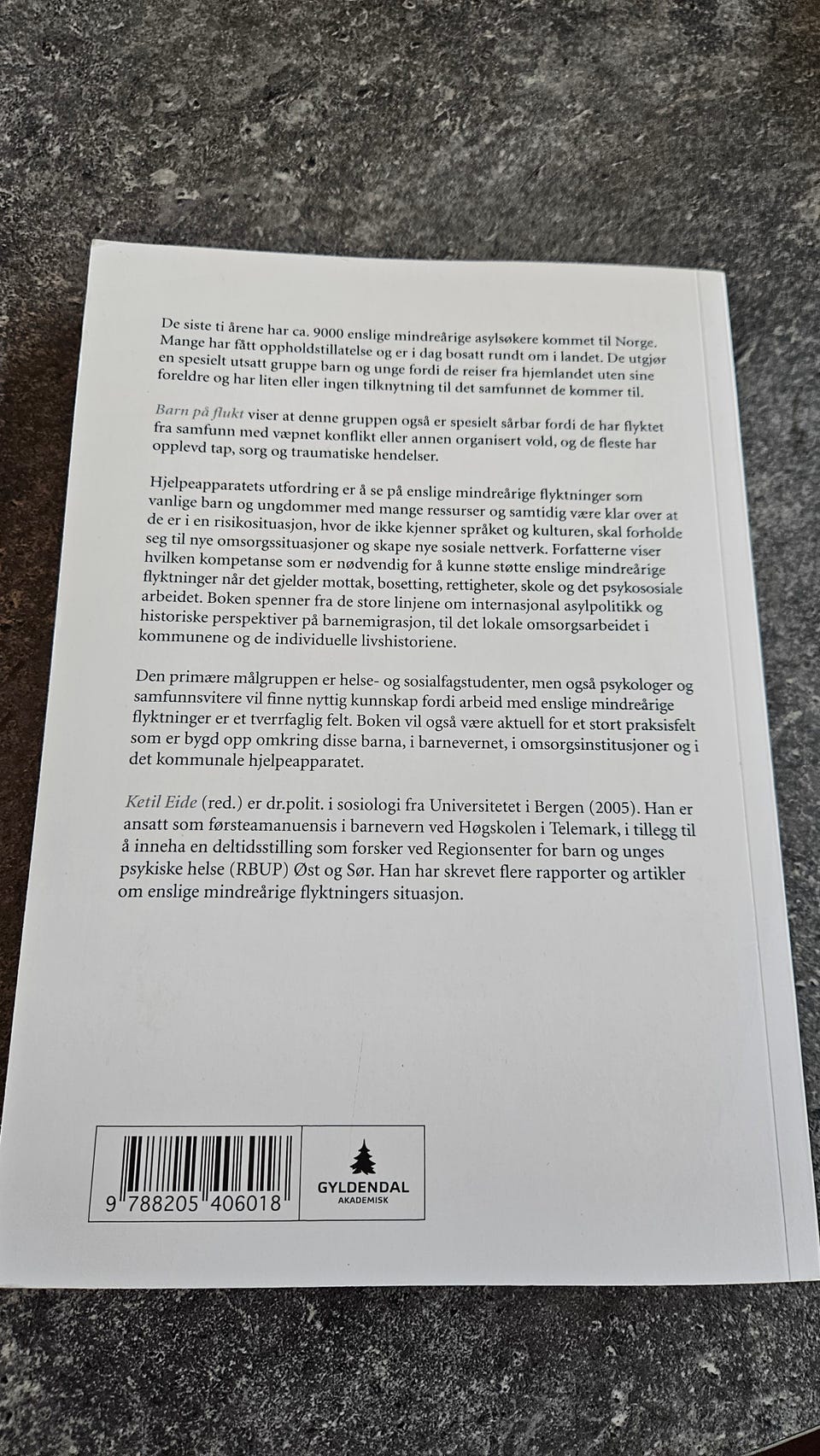 De siste ti årene har ca. 9000 enslige mindreårige asylsøkere kommet til Norge. Mange har fått oppholdstillatelse og er i dag bosatt rundt om i landet. De utgjør en spesielt utsatt gruppe barn og unge fordi de reiser fra hjemlandet uten sine foreldre og har liten eller ingen tilknytning til det samfunnet de kommer til.

Barn på flukt viser at denne gruppen også er spesielt sårbar fordi de har flyktet fra samfunn med væpnet konflikt eller annen organisert vold, og de fleste har opplevd tap, sorg og traumatiske hendelser.

Hjelpeapparatets utfordring er å se på enslige mindreårige flyktninger som vanlige barn og ungdommer med mange ressurser og samtidig være klar over at de er i en risikosituasjon, hvor de ikke kjenner språket og kulturen, skal forholde seg til nye omsorgssituasjoner og skape nye sosiale nettverk. Forfatterne viser hvilken kompetanse som er nødvendig for å kunne støtte enslige mindreårige flyktninger når det gjelder mottak, bosetting, rettigheter, skole og det psykososiale arbeidet. Boken spenner fra de store linjene om internasjonal asylpolitikk og historiske perspektiver på barnemigrasjon, til det lokale omsorgsarbeidet i kommunene og de individuelle livshistoriene.

Den primære målgruppen er helse- og sosialfagstudenter, men også psykologer og samfunnsvitere vil finne nyttig kunnskap fordi arbeid med enslige mindreårige flyktninger er et tverrfaglig felt. Boken vil også være aktuell for et stort praksisfelt som er bygd opp omkring disse barna, i barnevernet, i omsorgsinstitusjoner og i det kommunale hjelpeapparatet.

Ketil Eide (red.) er dr.polit. i sosiologi fra Universitetet i Bergen (2005). Han er ansatt som førsteamanuensis i barnevern ved Høgskolen i Telemark, i tillegg til å inneha en deltidsstilling som forsker ved Regionsenter for barn og unges psykiske helse (RBUP) Øst og Sør. Han har skrevet flere rapporter og artikler om enslige mindreårige flyktningers situasjon.

9 788205 406018

GYLDENDAL
AKADEMISK